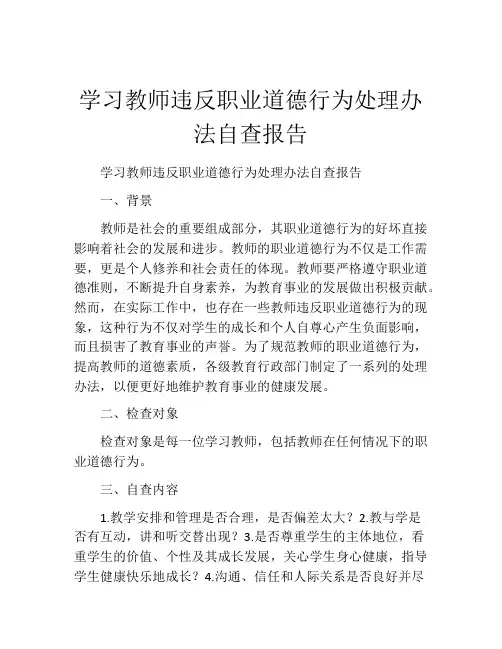 学习教师违反职业道德行为处理办法自查报告

学习教师违反职业道德行为处理办法自查报告

一、背景

教师是社会的重要组成部分，其职业道德行为的好坏直接影响着社会的发展和进步。教师的职业道德行为不仅是工作需要，更是个人修养和社会责任的体现。教师要严格遵守职业道德准则，不断提升自身素养，为教育事业的发展做出积极贡献。然而，在实际工作中，也存在一些教师违反职业道德行为的现象，这种行为不仅对学生的成长和个人自尊心产生负面影响，而且损害了教育事业的声誉。为了规范教师的职业道德行为，提高教师的道德素质，各级教育行政部门制定了一系列的处理办法，以便更好地维护教育事业的健康发展。

二、检查对象

检查对象是每一位学习教师，包括教师在任何情况下的职业道德行为。

三、自查内容

1.教学安排和管理是否合理，是否偏差太大？2.教与学是否有互动，讲和听交替出现？3.是否尊重学生的主体地位，看重学生的价值、个性及其成长发展，关心学生身心健康，指导学生健康快乐地成长？4.沟通、信任和人际关系是否良好并尽